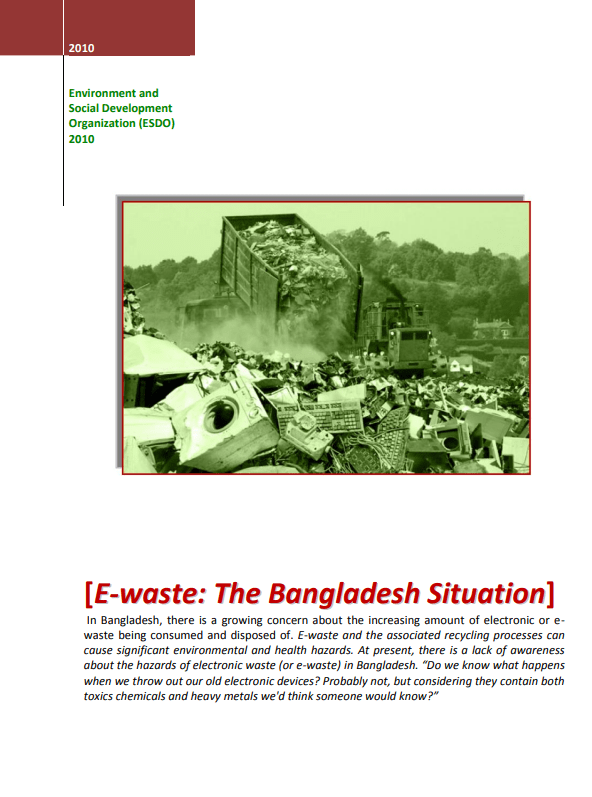 2010

Environment and
Social Development
Organization (ESDO)
2010

[E-waste: The Bangladesh Situation]

In Bangladesh, there is a growing concern about the increasing amount of electronic or e-waste being consumed and disposed of. E-waste and the associated recycling processes can cause significant environmental and health hazards. At present, there is a lack of awareness about the hazards of electronic waste (or e-waste) in Bangladesh. "Do we know what happens when we throw out our old electronic devices? Probably not, but considering they contain both toxics chemicals and heavy metals we'd think someone would know?"